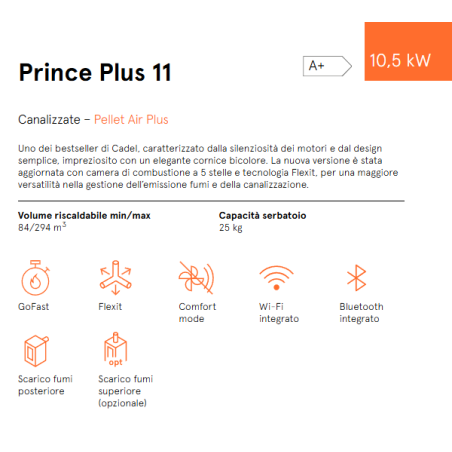 Prince Plus 11

A+

10,5 kW

Canalizzate – Pellet Air Plus

Uno dei bestseller di Cadel, caratterizzato dalla silenziosità dei motori e dal design semplice, impreziosito con un elegante cornice bicolore. La nuova versione è stata aggiornata con camera di combustione a 5 stelle e tecnologia Flexit, per una maggiore versatilità nella gestione dell'emissione fumi e della canalizzazione.

Volume riscaldabile min/max
84/294 $m^3$

Capacità serbatoio
25 kg

GoFast

Flexit

Comfort mode

Wi-Fi integrato

Bluetooth integrato

Scarico fumi posteriore

opt

Scarico fumi superiore (opzionale)